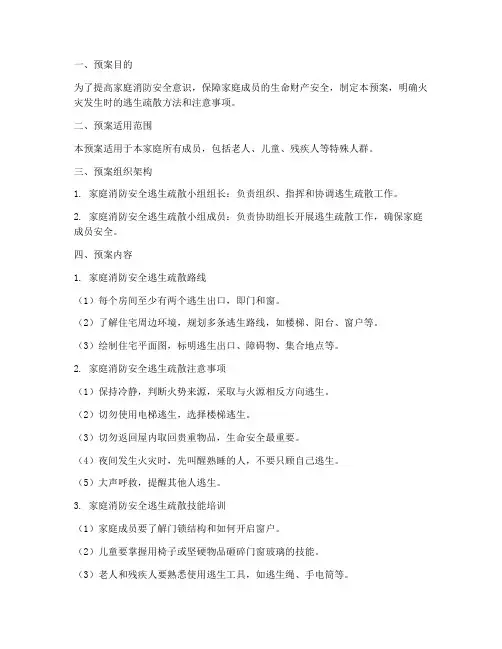 一、预案目的

为了提高家庭消防安全意识，保障家庭成员的生命财产安全，制定本预案，明确火灾发生时的逃生疏散方法和注意事项。

二、预案适用范围

本预案适用于本家庭所有成员，包括老人、儿童、残疾人等特殊人群。

三、预案组织架构

1. 家庭消防安全逃生疏散小组组长：负责组织、指挥和协调逃生疏散工作。

2. 家庭消防安全逃生疏散小组成员：负责协助组长开展逃生疏散工作，确保家庭成员安全。

四、预案内容

1. 家庭消防安全逃生疏散路线

（1）每个房间至少有两个逃生出口，即门和窗。

（2）了解住宅周边环境，规划多条逃生路线，如楼梯、阳台、窗户等。

（3）绘制住宅平面图，标明逃生出口、障碍物、集合地点等。

2. 家庭消防安全逃生疏散注意事项

（1）保持冷静，判断火势来源，采取与火源相反方向逃生。

（2）切勿使用电梯逃生，选择楼梯逃生。

（3）切勿返回屋内取回贵重物品，生命安全最重要。

（4）夜间发生火灾时，先叫醒熟睡的人，不要只顾自己逃生。

（5）大声呼救，提醒其他人逃生。

3. 家庭消防安全逃生疏散技能培训

（1）家庭成员要了解门锁结构和如何开启窗户。

（2）儿童要掌握用椅子或坚硬物品砸碎门窗玻璃的技能。

（3）老人和残疾人要熟悉使用逃生工具，如逃生绳、手电筒等。